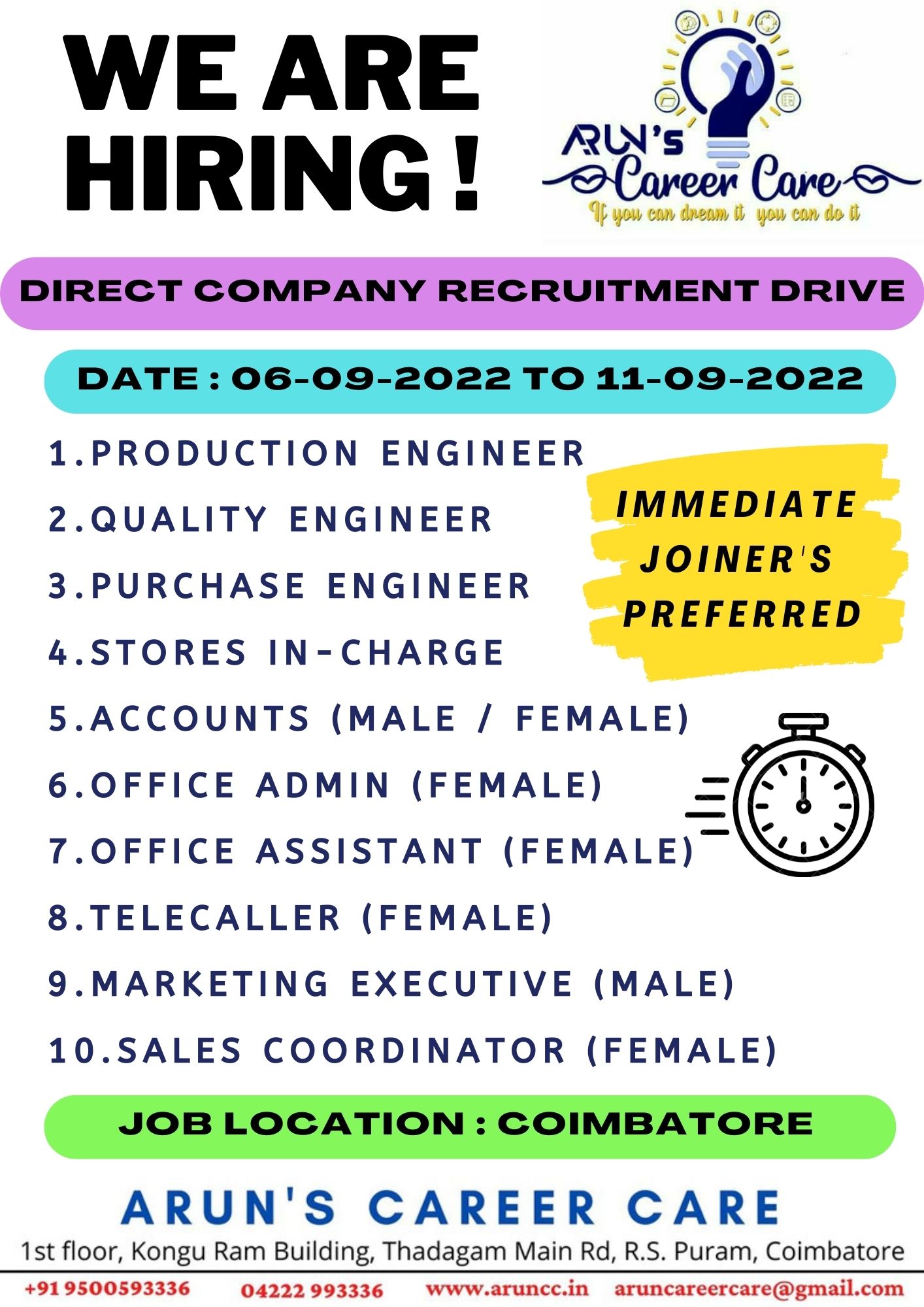 WE ARE HIRING !

ARUN's
Career Care
If you can dream it you can do it

DIRECT COMPANY RECRUITMENT DRIVE

DATE : 06-09-2022 TO 11-09-2022

1.PRODUCTION ENGINEER
2.QUALITY ENGINEER
3.PURCHASE ENGINEER
4.STORES IN-CHARGE
5.ACCOUNTS (MALE / FEMALE)
6.OFFICE ADMIN (FEMALE)
7.OFFICE ASSISTANT (FEMALE)
8.TELECALLER (FEMALE)
9.MARKETING EXECUTIVE (MALE)
10.SALES COORDINATOR (FEMALE)

IMMEDIATE JOINER'S PREFERRED

JOB LOCATION : COIMBATORE

ARUN'S CAREER CARE
1st floor, Kongu Ram Building, Thadagam Main Rd, R.S. Puram, Coimbatore

+91 9500593336 04222 993336 www.aruncc.in aruncareercare@gmail.com